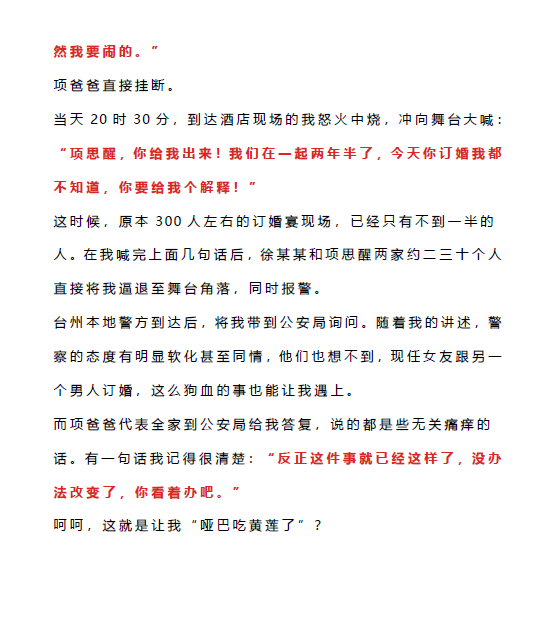 然我要闹的。”

项爸爸直接挂断。

当天 20 时 30 分，到达酒店现场的我怒火中烧，冲向舞台大喊：“项思醒，你给我出来！我们在一起两年半了，今天你订婚我都不知道，你要给我个解释！”

这时候，原本 300 人左右的订婚宴现场，已经只有不到一半的人。在我喊完上面几句话后，徐某某和项思醒两家约二三十个人直接将我逼退至舞台角落，同时报警。

台州本地警方到达后，将我带到公安局询问。随着我的讲述，警察的态度有明显软化甚至同情，他们也想不到，现任女友跟另一个男人订婚，这么狗血的事也能让我遇上。

而项爸爸代表全家到公安局给我答复，说的都是些无关痛痒的话。有一句话我记得很清楚：“反正这件事就已经这样了，没办法改变了，你看着办吧。”

呵呵，这就是让我“哑巴吃黄莲了”？